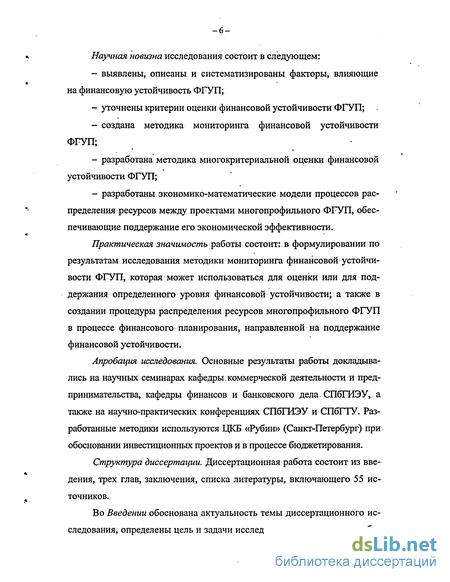 – 6 –

Научная новизна исследования состоит в следующем:

– выявлены, описаны и систематизированы факторы, влияющие на финансовую устойчивость ФГУП;

– уточнены критерии оценки финансовой устойчивости ФГУП;

– создана методика мониторинга финансовой устойчивости ФГУП;

– разработана методика многокритериальной оценки финансовой устойчивости ФГУП;

– разработаны экономико-математические модели процессов распределения ресурсов между проектами многопрофильного ФГУП, обеспечивающие поддержание его экономической эффективности.

Практическая значимость работы состоит: в формулировании по результатам исследования методики мониторинга финансовой устойчивости ФГУП, которая может использоваться для оценки или для поддержания определенного уровня финансовой устойчивости; а также в создании процедуры распределения ресурсов многопрофильного ФГУП в процессе финансового планирования, направленной на поддержание финансовой устойчивости.

Апробация исследования. Основные результаты работы докладывались на научных семинарах кафедры коммерческой деятельности и предпринимательства, кафедры финансов и банковского дела СПбГИЭУ, а также на научно-практических конференциях СПбГИЭУ и СПбГТУ. Разработанные методики используются ЦКБ «Рубин» (Санкт-Петербург) при обосновании инвестиционных проектов и в процессе бюджетирования.

Структура диссертации. Диссертационная работа состоит из введения, трех глав, заключения, списка литературы, включающего 55 источников.

Во Введении обоснована актуальность темы диссертационного исследования, определены цель и задачи исслед

dsLib.net
библиотека диссертаций